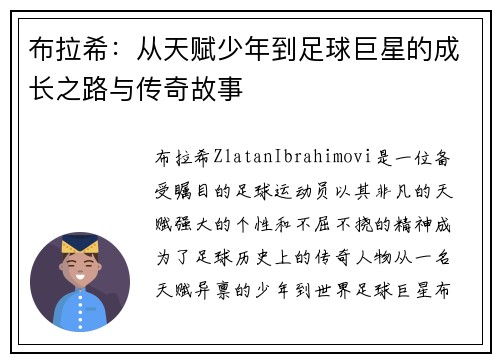 布拉希：从天赋少年到足球巨星的成长之路与传奇故事

布拉希ZlatanIbrahimovi是一位备受瞩目的足球运动员以其非凡的天赋强大的个性和不屈不挠的精神成为了足球历史上的传奇人物从一名天赋异禀的少年到世界足球巨星布